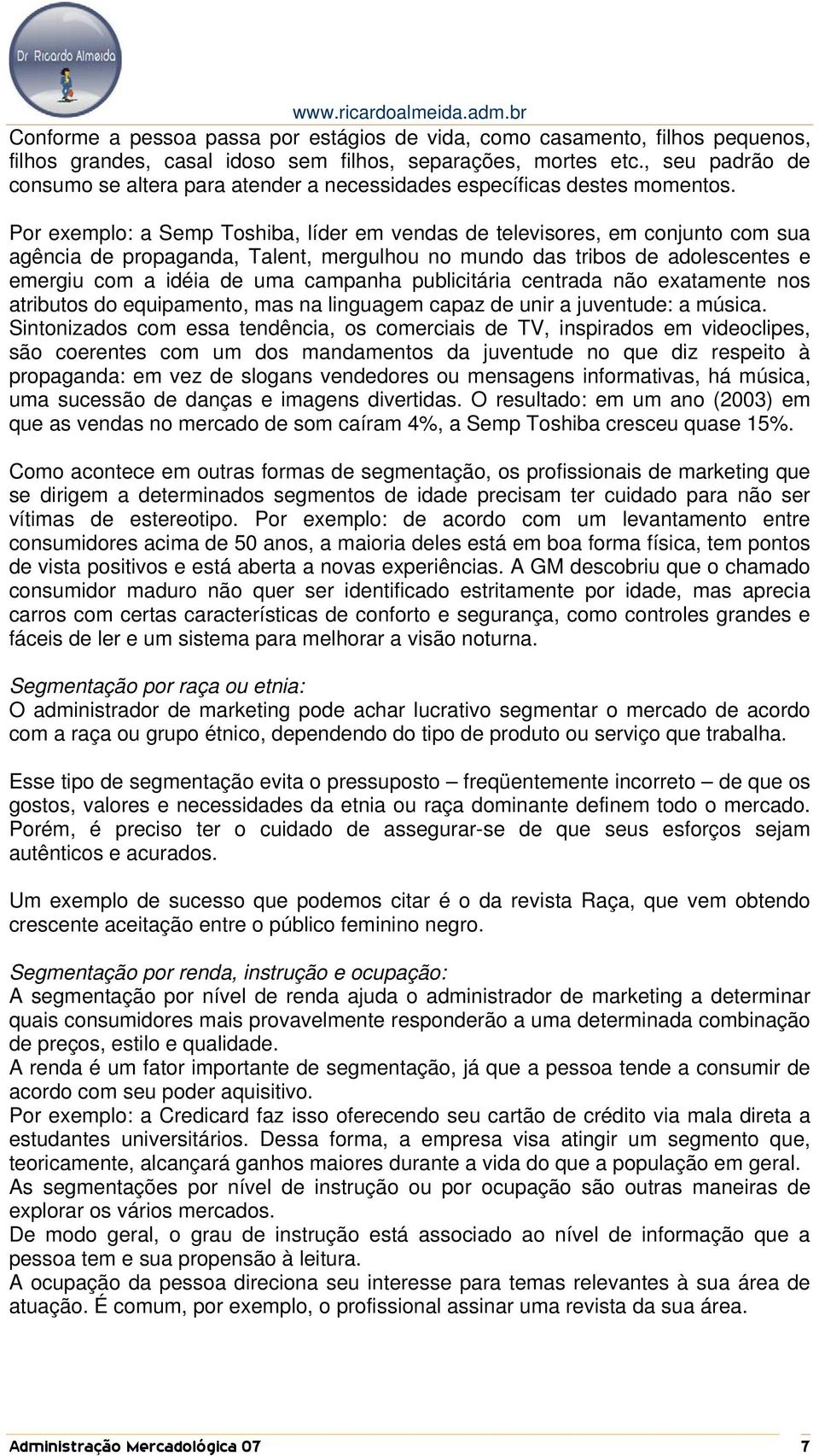 Dr Ricardo Almeida

www.ricardoalmeida.adm.br

Conforme a pessoa passa por estágios de vida, como casamento, filhos pequenos, filhos grandes, casal idoso sem filhos, separações, mortes etc., seu padrão de consumo se altera para atender a necessidades específicas destes momentos.

Por exemplo: a Semp Toshiba, líder em vendas de televisores, em conjunto com sua agência de propaganda, Talent, mergulhou no mundo das tribos de adolescentes e emergiu com a idéia de uma campanha publicitária centrada não exatamente nos atributos do equipamento, mas na linguagem capaz de unir a juventude: a música. Sintonizados com essa tendência, os comerciais de TV, inspirados em videoclipes, são coerentes com um dos mandamentos da juventude no que diz respeito à propaganda: em vez de slogans vendedores ou mensagens informativas, há música, uma sucessão de danças e imagens divertidas. O resultado: em um ano (2003) em que as vendas no mercado de som caíram 4%, a Semp Toshiba cresceu quase 15%.

Como acontece em outras formas de segmentação, os profissionais de marketing que se dirigem a determinados segmentos de idade precisam ter cuidado para não ser vítimas de estereotipo. Por exemplo: de acordo com um levantamento entre consumidores acima de 50 anos, a maioria deles está em boa forma física, tem pontos de vista positivos e está aberta a novas experiências. A GM descobriu que o chamado consumidor maduro não quer ser identificado estritamente por idade, mas aprecia carros com certas características de conforto e segurança, como controles grandes e fáceis de ler e um sistema para melhorar a visão noturna.

Segmentação por raça ou etnia:
O administrador de marketing pode achar lucrativo segmentar o mercado de acordo com a raça ou grupo étnico, dependendo do tipo de produto ou serviço que trabalha.

Esse tipo de segmentação evita o pressuposto – freqüentemente incorreto – de que os gostos, valores e necessidades da etnia ou raça dominante definem todo o mercado. Porém, é preciso ter o cuidado de assegurar-se de que seus esforços sejam autênticos e acurados.

Um exemplo de sucesso que podemos citar é o da revista Raça, que vem obtendo crescente aceitação entre o público feminino negro.

Segmentação por renda, instrução e ocupação:
A segmentação por nível de renda ajuda o administrador de marketing a determinar quais consumidores mais provavelmente responderão a uma determinada combinação de preços, estilo e qualidade.
A renda é um fator importante de segmentação, já que a pessoa tende a consumir de acordo com seu poder aquisitivo.
Por exemplo: a Credicard faz isso oferecendo seu cartão de crédito via mala direta a estudantes universitários. Dessa forma, a empresa visa atingir um segmento que, teoricamente, alcançará ganhos maiores durante a vida do que a população em geral.
As segmentações por nível de instrução ou por ocupação são outras maneiras de explorar os vários mercados.
De modo geral, o grau de instrução está associado ao nível de informação que a pessoa tem e sua propensão à leitura.
A ocupação da pessoa direciona seu interesse para temas relevantes à sua área de atuação. É comum, por exemplo, o profissional assinar uma revista da sua área.

Administração Mercadológica 07 7